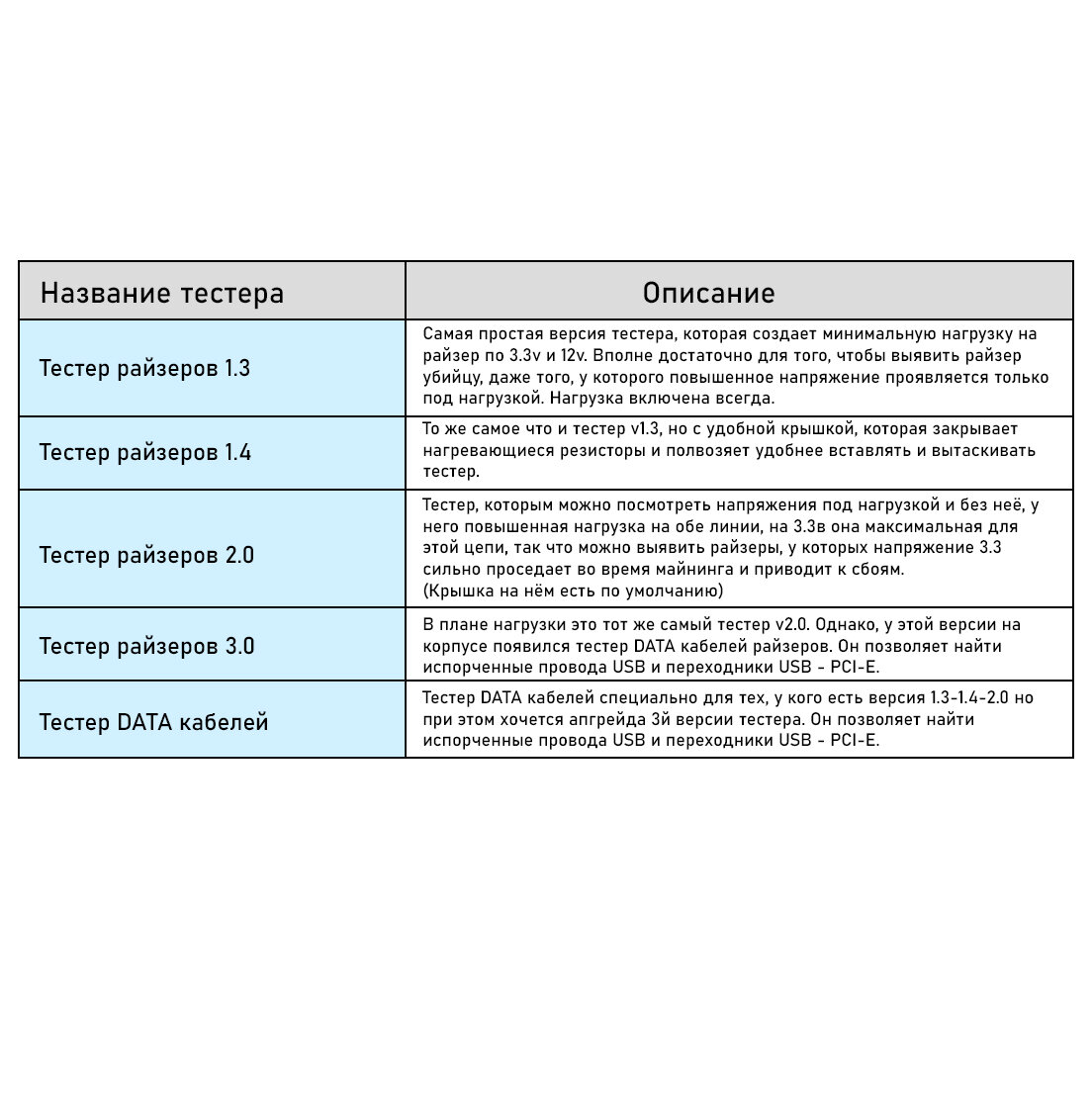 | Название тестера | Описание |
|---|---|
| Тестер райзеров 1.3 | Самая простая версия тестера, которая создает минимальную нагрузку на райзер по 3.3v и 12v. Вполне достаточно для того, чтобы выявить райзер убийцу, даже того, у которого повышенное напряжение проявляется только под нагрузкой. Нагрузка включена всегда. |
| Тестер райзеров 1.4 | То же самое что и тестер v1.3, но с удобной крышкой, которая закрывает нагревающиеся резисторы и полвозяет удобнее вставлять и вытаскивать тестер. |
| Тестер райзеров 2.0 | Тестер, которым можно посмотреть напряжения под нагрузкой и без неё, у него повышенная нагрузка на обе линии, на 3.3в она максимальная для этой цепи, так что можно выявить райзеры, у которых напряжение 3.3 сильно проседает во время майнинга и приводит к сбоям. (Крышка на нём есть по умолчанию) |
| Тестер райзеров 3.0 | В плане нагрузки это тот же самый тестер v2.0. Однако, у этой версии на корпусе появился тестер DATA кабелей райзеров. Он позволяет найти испорченные провода USB и переходники USB - PCI-E. |
| Тестер DATA кабелей | Тестер DATA кабелей специально для тех, у кого есть версия 1.3-1.4-2.0 но при этом хочется апгрейда 3й версии тестера. Он позволяет найти испорченные провода USB и переходники USB - PCI-E. |